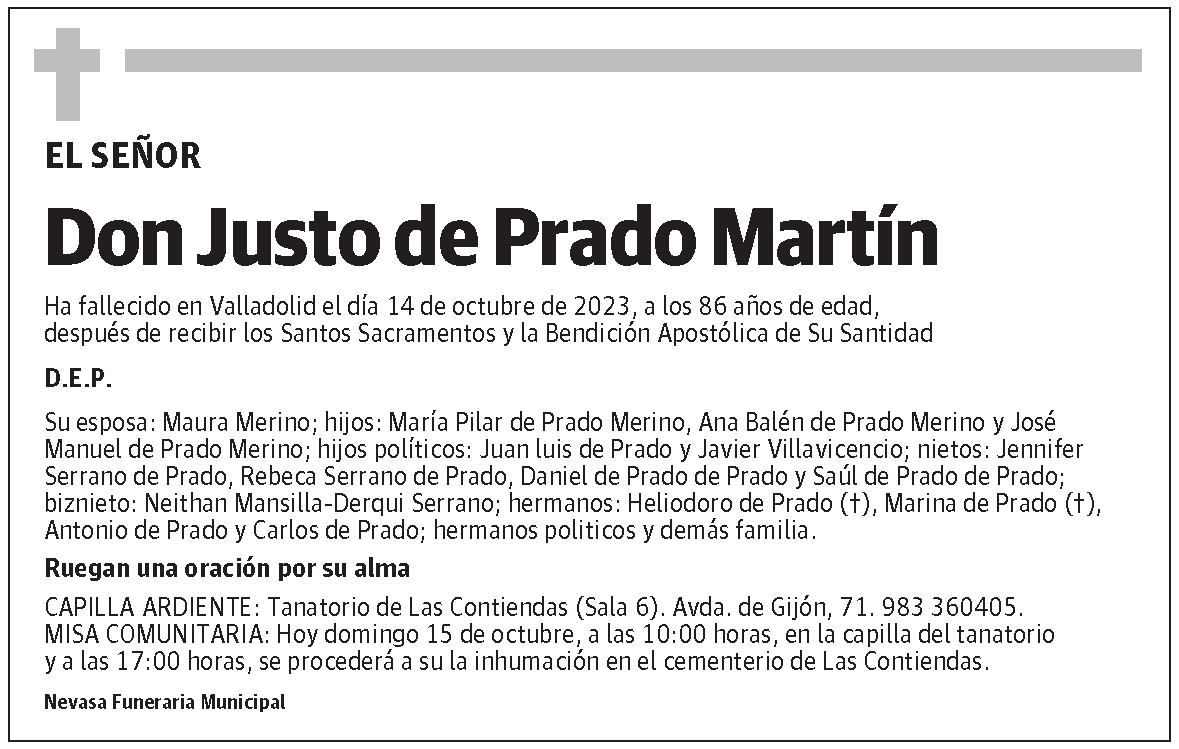 EL SEÑOR

Don Justo de Prado Martín

Ha fallecido en Valladolid el día 14 de octubre de 2023, a los 86 años de edad, después de recibir los Santos Sacramentos y la Bendición Apostólica de Su Santidad

D.E.P.

Su esposa: Maura Merino; hijos: María Pilar de Prado Merino, Ana Balén de Prado Merino y José Manuel de Prado Merino; hijos políticos: Juan luis de Prado y Javier Villavicencio; nietos: Jennifer Serrano de Prado, Rebeca Serrano de Prado, Daniel de Prado de Prado y Saúl de Prado de Prado; biznieto: Neithan Mansilla-Derqui Serrano; hermanos: Heliodoro de Prado (†), Marina de Prado (†), Antonio de Prado y Carlos de Prado; hermanos politicos y demás familia.

Ruegan una oración por su alma

CAPILLA ARDIENTE: Tanatorio de Las Contiendas (Sala 6). Avda. de Gijón, 71. 983 360405.
MISA COMUNITARIA: Hoy domingo 15 de octubre, a las 10:00 horas, en la capilla del tanatorio y a las 17:00 horas, se procederá a su la inhumación en el cementerio de Las Contiendas.

Nevasa Funeraria Municipal